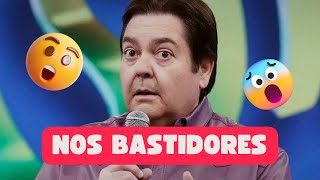 NOS BASTIDORES